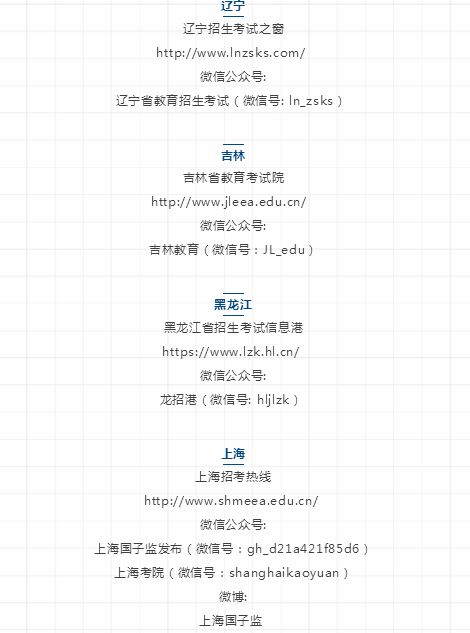 辽宁
辽宁招生考试之窗
http://www.lnzsks.com/
微信公众号:
辽宁省教育招生考试（微信号: ln_zsks）

吉林
吉林省教育考试院
http://www.jleea.edu.cn/
微信公众号:
吉林教育（微信号：JL_edu）

黑龙江
黑龙江省招生考试信息港
https://www.lzk.hl.cn/
微信公众号:
龙招港（微信号: hljlzk）

上海
上海招考热线
http://www.shmeea.edu.cn/
微信公众号:
上海国子监发布（微信号：gh_d21a421f85d6）
上海考院（微信号：shanghaikaoyuan）
微博:
上海国子监